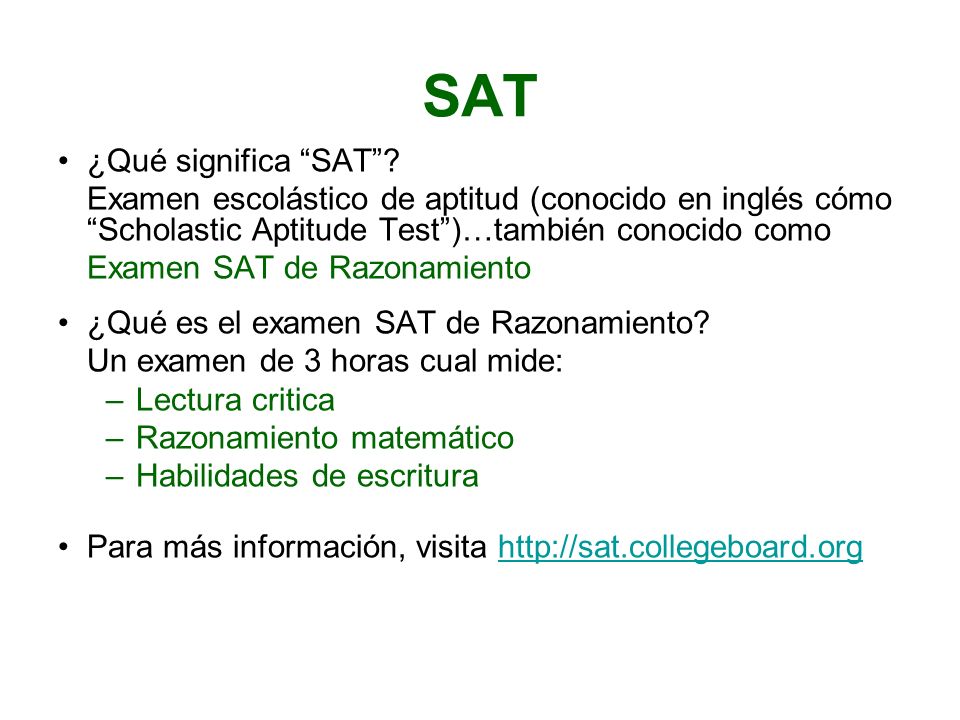 SAT

• ¿Qué significa “SAT”?
Examen escolástico de aptitud (conocido en inglés cómo “Scholastic Aptitude Test”)…también conocido como
Examen SAT de Razonamiento

• ¿Qué es el examen SAT de Razonamiento?
Un examen de 3 horas cual mide:
– Lectura critica
– Razonamiento matemático
– Habilidades de escritura

• Para más información, visita http://sat.collegeboard.org